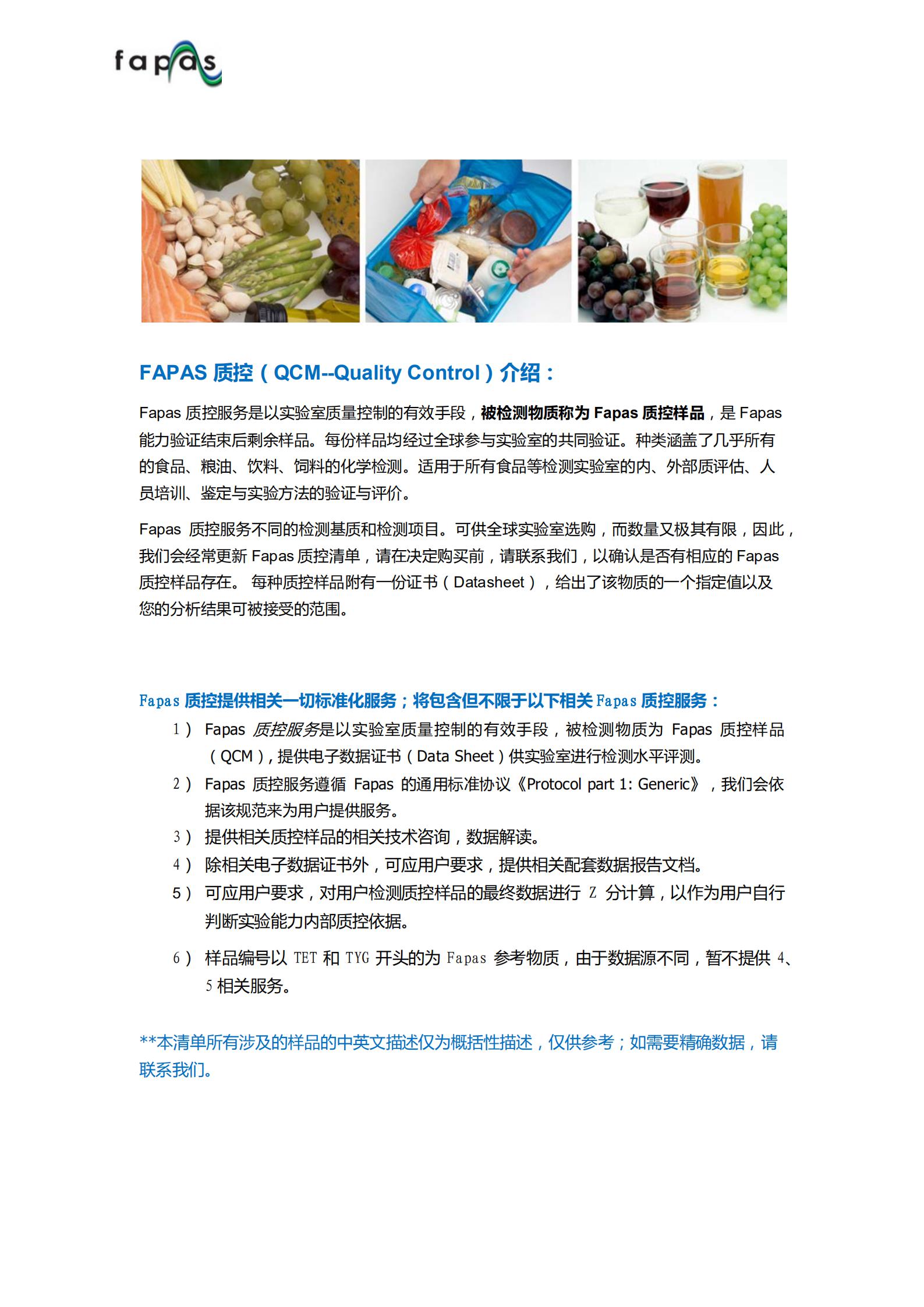 fapas

FAPAS 质控（QCM--Quality Control）介绍：

Fapas 质控服务是以实验室质量控制的有效手段，被检测物质称为 Fapas 质控样品，是 Fapas 能力验证结束后剩余样品。每份样品均经过全球参与实验室的共同验证。种类涵盖了几乎所有的食品、粮油、饮料、饲料的化学检测。适用于所有食品等检测实验室的内、外部质评估、人员培训、鉴定与实验方法的验证与评价。

Fapas 质控服务不同的检测基质和检测项目。可供全球实验室选购，而数量又极其有限，因此，我们会经常更新 Fapas 质控清单，请在决定购买前，请联系我们，以确认是否有相应的 Fapas 质控样品存在。 每种质控样品附有一份证书（Datasheet），给出了该物质的一个指定值以及您的分析结果可被接受的范围。

Fapas 质控提供相关一切标准化服务；将包含但不限于以下相关 Fapas 质控服务：

1） Fapas 质控服务是以实验室质量控制的有效手段，被检测物质为 Fapas 质控样品（QCM），提供电子数据证书（Data Sheet）供实验室进行检测水平评测。

2） Fapas 质控服务遵循 Fapas 的通用标准协议《Protocol part 1: Generic》，我们会依据该规范来为用户提供服务。

3） 提供相关质控样品的相关技术咨询，数据解读。

4） 除相关电子数据证书外，可应用户要求，提供相关配套数据报告文档。

5） 可应用户要求，对用户检测质控样品的最终数据进行 Z 分计算，以作为用户自行判断实验能力内部质控依据。

6） 样品编号以 TET 和 TYG 开头的为 Fapas 参考物质，由于数据源不同，暂不提供 4、5 相关服务。

**本清单所有涉及的样品的中英文描述仅为概括性描述，仅供参考；如需要精确数据，请联系我们。